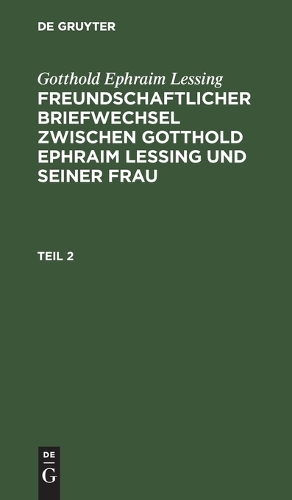 DE GRUYTER

Gotthold Ephraim Lessing

FREUNDSCHAFTLICHER BRIEFWECHSEL ZWISCHEN GOTTHOLD EPHRAIM LESSING UND SEINER FRAU

TEIL 2

DE
G